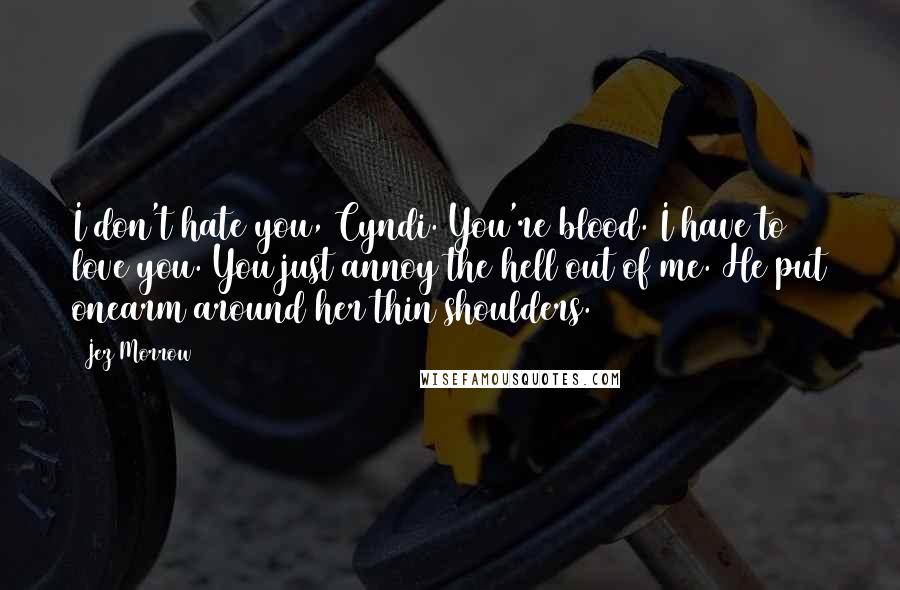 I don't hate you, Cyndi. You're blood. I have to love you. You just annoy the hell out of me. He put onearm around her thin shoulders.

Jez Morrow

WISEFAMOUSQUOTES.COM